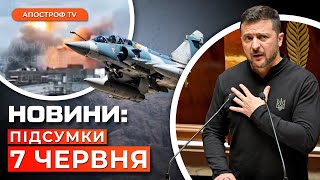 АПОСТРОФ TV

НОВИНИ:
ПІДСУМКИ
7 ЧЕРВНЯ